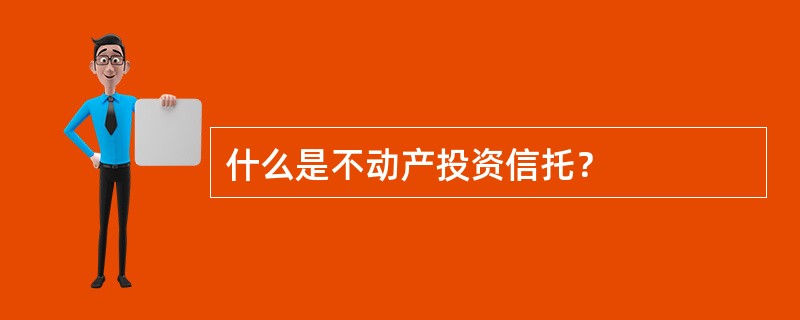 什么是不动产投资信托？